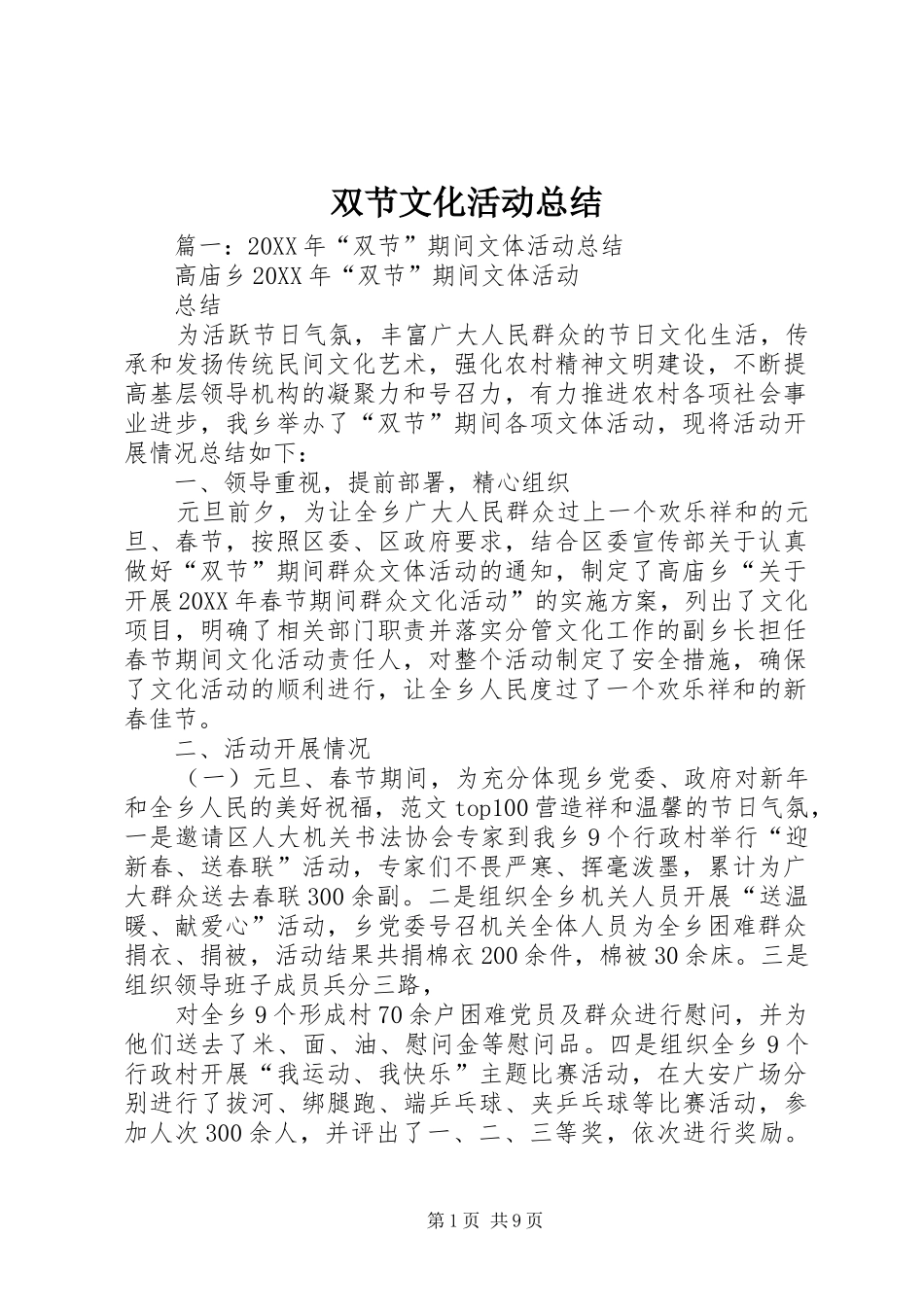 双节文化活动总结

篇一：20XX年“双节”期间文体活动总结

高庙乡20XX年“双节”期间文体活动

总结

为活跃节日气氛，丰富广大人民群众的节日文化生活，传承和发扬传统民间文化艺术，强化农村精神文明建设，不断提高基层领导机构的凝聚力和号召力，有力推进农村各项社会事业进步，我乡举办了“双节”期间各项文体活动，现将活动开展情况总结如下：

一、领导重视，提前部署，精心组织

元旦前夕，为让全乡广大人民群众过上一个欢乐祥和的元旦、春节，按照区委、区政府要求，结合区委宣传部关于认真做好“双节”期间群众文体活动的通知，制定了高庙乡“关于开展20XX年春节期间群众文化活动”的实施方案，列出了文化项目，明确了相关部门职责并落实分管文化工作的副乡长担任春节期间文化活动责任人，对整个活动制定了安全措施，确保了文化活动的顺利进行，让全乡人民度过了一个欢乐祥和的新春佳节。

二、活动开展情况

（一）元旦、春节期间，为充分体现乡党委、政府对新年和全乡人民的美好祝福，范文top100营造祥和温馨的节日气氛，一是邀请区人大机关书法协会专家到我乡9个行政村举行“迎新春、送春联”活动，专家们不畏严寒、挥毫泼墨，累计为广大群众送去春联300余副。二是组织全乡机关人员开展“送温暖、献爱心”活动，乡党委号召机关全体人员为全乡困难群众捐衣、捐被，活动结果共捐棉衣200余件，棉被30余床。三是组织领导班子成员兵分三路，

对全乡9个形成村70余户困难党员及群众进行慰问，并为他们送去了米、面、油、慰问金等慰问品。四是组织全乡9个行政村开展“我运动、我快乐”主题比赛活动，在大安广场分别进行了拔河、绑腿跑、端乒乓球、夹乒乓球等比赛活动，参加人次300余人，并评出了一、二、三等奖，依次进行奖励。

第1页 共9页